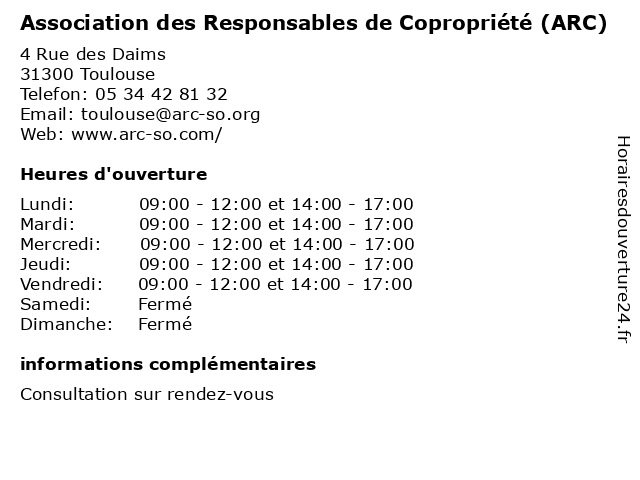 Association des Responsables de Copropriété (ARC)

4 Rue des Daims
31300 Toulouse
Telefon: 05 34 42 81 32
Email: toulouse@arc-so.org
Web: www.arc-so.com/

Heures d'ouverture

| | |
|---|---|
| Lundi: | 09:00 - 12:00 et 14:00 - 17:00 |
| Mardi: | 09:00 - 12:00 et 14:00 - 17:00 |
| Mercredi: | 09:00 - 12:00 et 14:00 - 17:00 |
| Jeudi: | 09:00 - 12:00 et 14:00 - 17:00 |
| Vendredi: | 09:00 - 12:00 et 14:00 - 17:00 |
| Samedi: | Fermé |
| Dimanche: | Fermé |

informations complémentaires

Consultation sur rendez-vous

Horairesdouverture24.fr